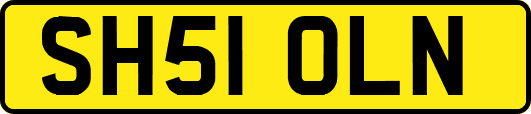 SH51 OLN